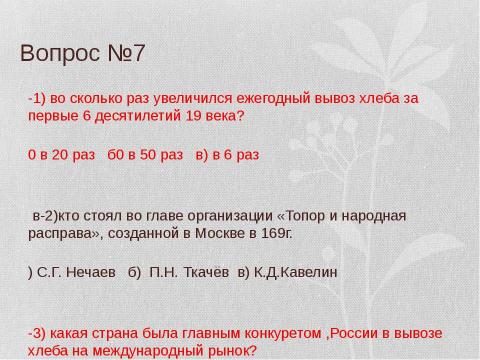 Вопрос №7

-1) во сколько раз увеличился ежегодный вывоз хлеба за первые 6 десятилетий 19 века?

0 в 20 раз б0 в 50 раз в) в 6 раз

в-2)кто стоял во главе организации «Топор и народная расправа», созданной в Москве в 169г.

) С.Г. Нечаев б) П.Н. Ткачёв в) К.Д.Кавелин

-3) какая страна была главным конкуретом ,России в вывозе хлеба на международный рынок?